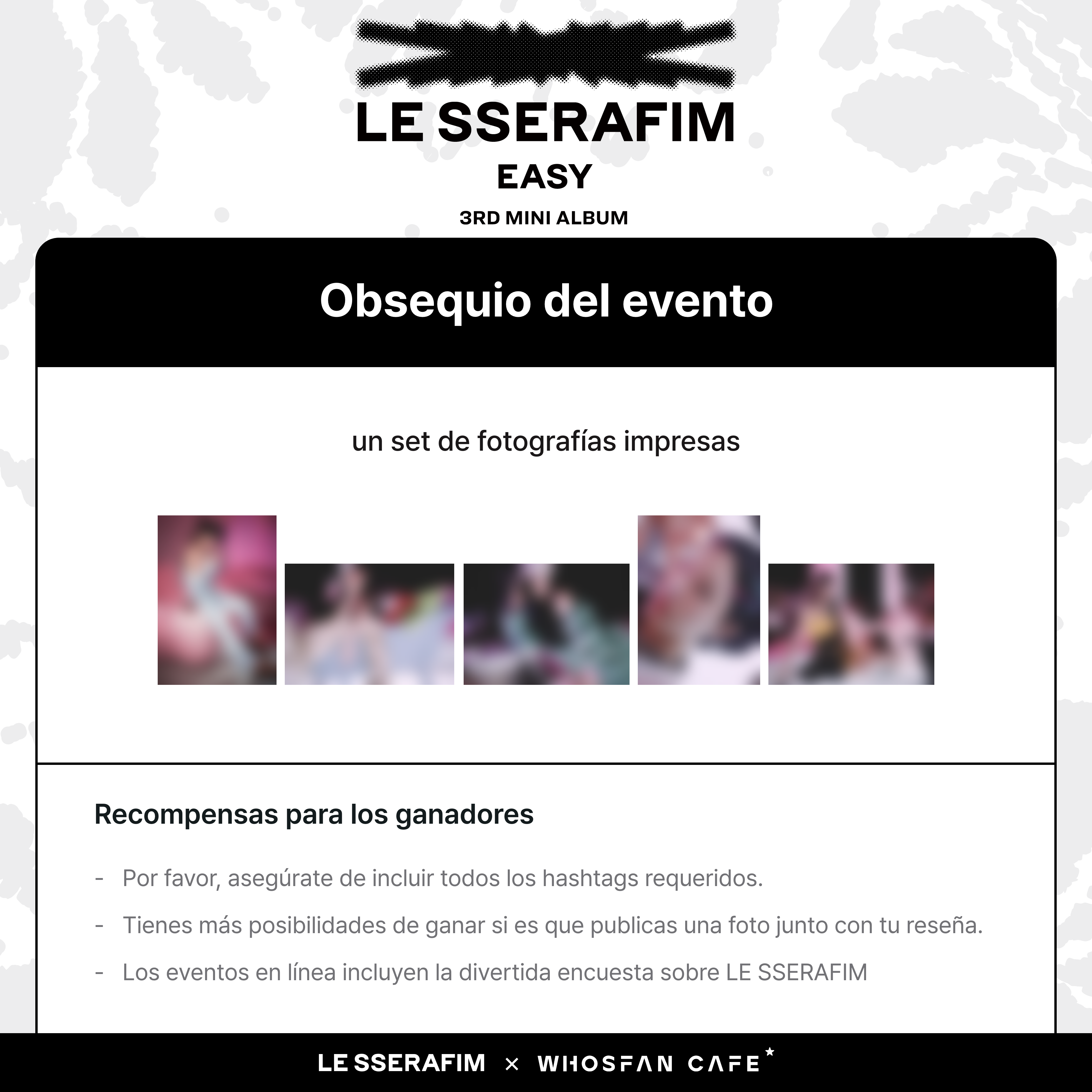 LE SSERAFIM
EASY
3RD MINI ALBUM

Obsequio del evento

un set de fotografías impresas

Recompensas para los ganadores

- Por favor, asegúrate de incluir todos los hashtags requeridos.
- Tienes más posibilidades de ganar si es que publicas una foto junto con tu reseña.
- Los eventos en línea incluyen la divertida encuesta sobre LE SSERAFIM

LE SSERAFIM × WHOSFAN CAFE